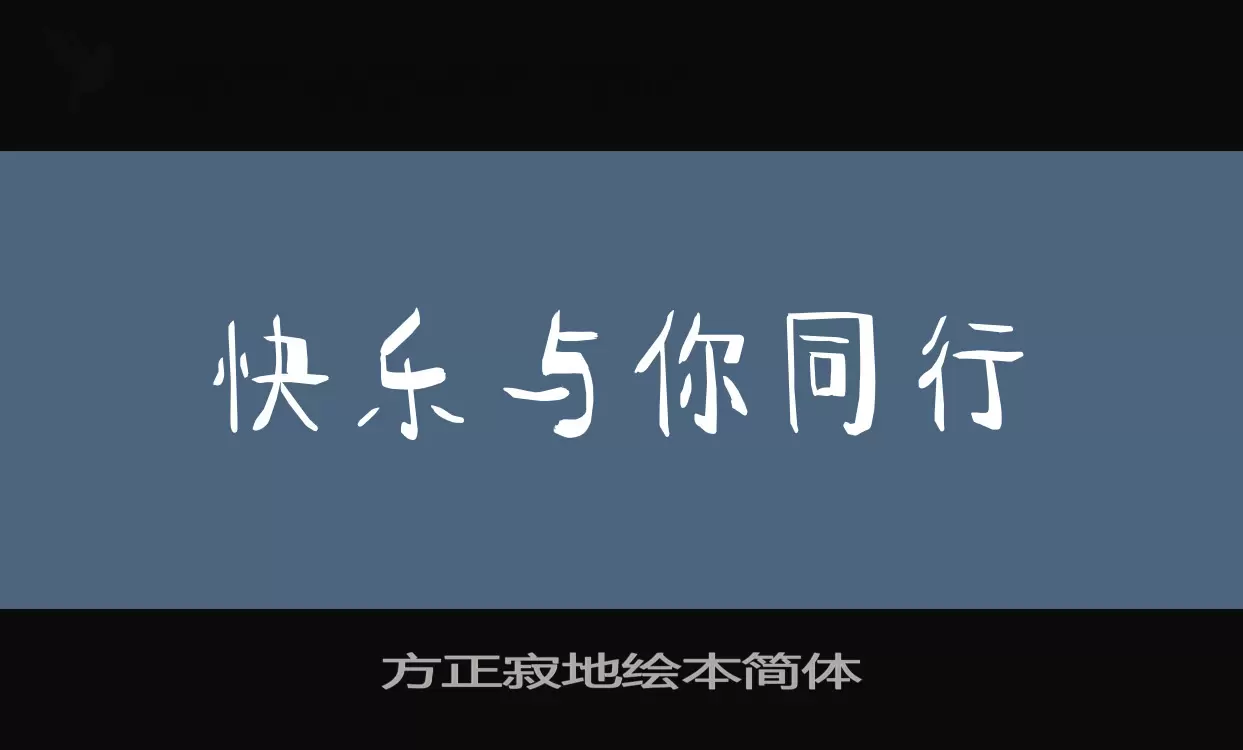 快乐与你同行

方正寂地绘本简体